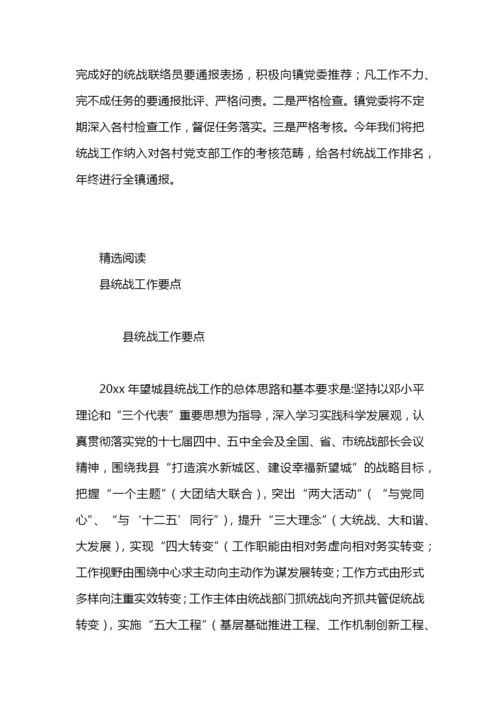 完成好的统战联络员要通报表扬，积极向镇党委推荐；凡工作不力、完不成任务的要通报批评、严格问责。二是严格检查。镇党委将不定期深入各村检查工作，督促任务落实。三是严格考核。今年我们将把统战工作纳入对各村党支部工作的考核范畴，给各村统战工作排名，年终进行全镇通报。

精选阅读

县统战工作要点

县统战工作要点

20xx 年望城县统战工作的总体思路和基本要求是:坚持以邓小平理论和“三个代表”重要思想为指导，深入学习实践科学发展观，认真贯彻落实党的十七届四中、五中全会及全国、省、市统战部长会议精神，围绕我县“打造滨水新城区、建设幸福新望城”的战略目标，把握“一个主题”（大团结大联合），突出“两大活动”（“与党同心”、“与‘十二五’同行”），提升“三大理念”（大统战、大和谐、大发展），实现“四大转变”（工作职能由相对务虚向相对务实转变；工作视野由围绕中心求主动向主动作为谋发展转变；工作方式由形式多样向注重实效转变；工作主体由统战部门抓统战向齐抓共管促统战转变），实施“五大工程”（基层基础推进工程、工作机制创新工程、